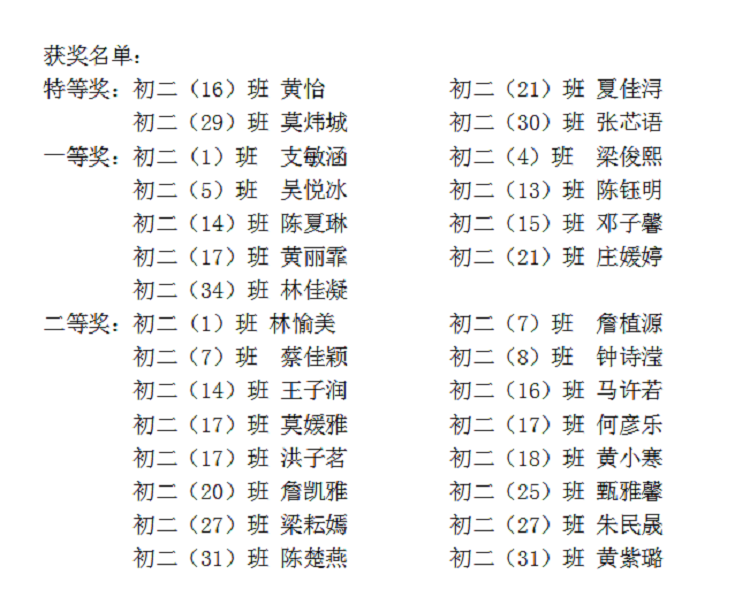 获奖名单：

特等奖：初二（16）班 黄怡　　初二（21）班 夏佳浔
初二（29）班 莫炜城　　初二（30）班 张芯语

一等奖：初二（1）班 支敏涵　　初二（4）班 梁俊熙
初二（5）班 吴悦冰　　初二（13）班 陈钰明
初二（14）班 陈夏琳　　初二（15）班 邓子馨
初二（17）班 黄丽霏　　初二（21）班 庄媛婷
初二（34）班 林佳凝

二等奖：初二（1）班 林愉美　　初二（7）班 詹植源
初二（7）班 蔡佳颖　　初二（8）班 钟诗滢
初二（14）班 王子润　　初二（16）班 马许若
初二（17）班 莫媛雅　　初二（17）班 何彦乐
初二（17）班 洪子茗　　初二（18）班 黄小寒
初二（20）班 詹凯雅　　初二（25）班 甄雅馨
初二（27）班 梁耘嫣　　初二（27）班 朱民晟
初二（31）班 陈楚燕　　初二（31）班 黄紫璐